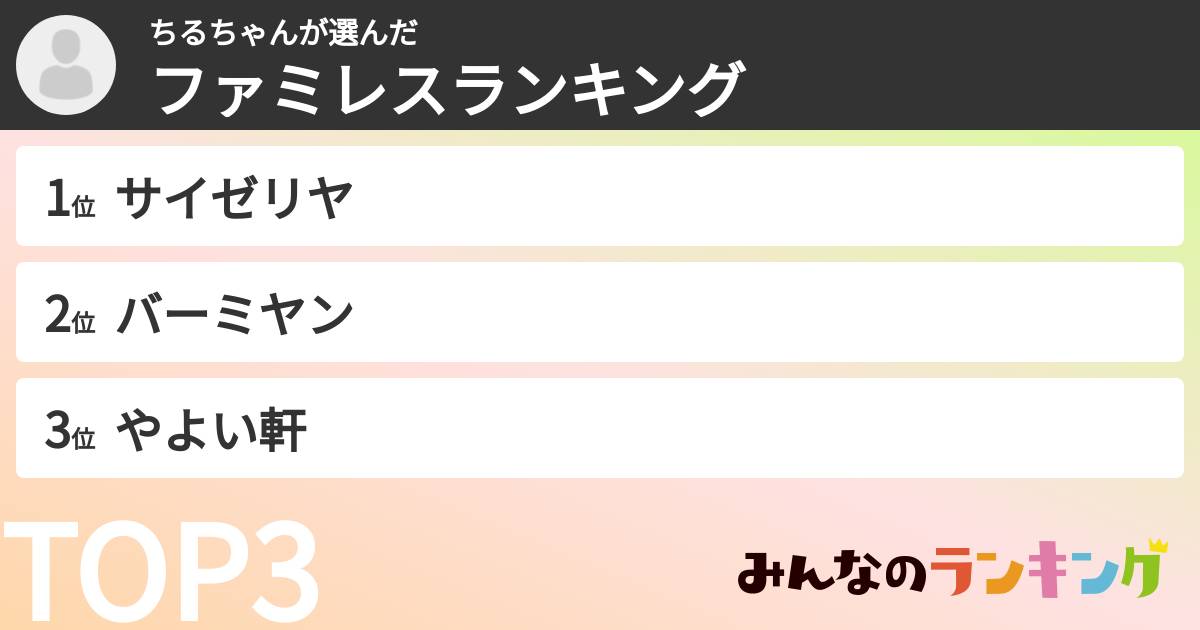 ちるちゃんが選んだ
ファミレスランキング

1位 サイゼリヤ

2位 バーミヤン

3位 やよい軒

TOP3

みんなのランキング